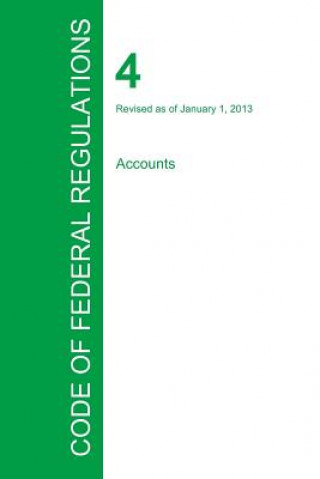 CODE OF FEDERAL REGULATIONS

4

Revised as of January 1, 2013

Accounts